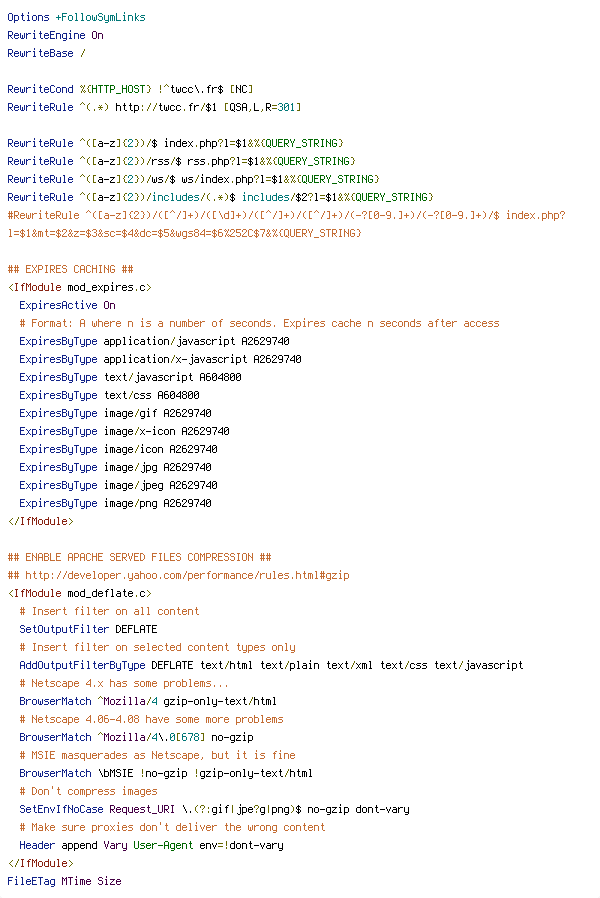 Options +FollowSymLinks
RewriteEngine On
RewriteBase /

RewriteCond %{HTTP_HOST} !^twcc\.fr$ [NC]
RewriteRule ^(.*) http://twcc.fr/$1 [QSA,L,R=301]

RewriteRule ^([a-z]{2})/$ index.php?l=$1&%{QUERY_STRING}
RewriteRule ^([a-z]{2})/rss/$ rss.php?l=$1&%{QUERY_STRING}
RewriteRule ^([a-z]{2})/ws/$ ws/index.php?l=$1&%{QUERY_STRING}
RewriteRule ^([a-z]{2})/includes/(.*)$ includes/$2?l=$1&%{QUERY_STRING}
#RewriteRule ^([a-z]{2})/([^/]+)/([\d]+)/([^/]+)/([^/]+)/(-?[0-9.]+)/(-?[0-9.]+)/$ index.php?l=$1&mt=$2&z=$3&sc=$4&dc=$5&wgs84=$6%252C$7&%{QUERY_STRING}

## EXPIRES CACHING ##
<IfModule mod_expires.c>
ExpiresActive On
# Format: A where n is a number of seconds. Expires cache n seconds after access
ExpiresByType application/javascript A2629740
ExpiresByType application/x-javascript A2629740
ExpiresByType text/javascript A604800
ExpiresByType text/css A604800
ExpiresByType image/gif A2629740
ExpiresByType image/x-icon A2629740
ExpiresByType image/icon A2629740
ExpiresByType image/jpg A2629740
ExpiresByType image/jpeg A2629740
ExpiresByType image/png A2629740
</IfModule>

## ENABLE APACHE SERVED FILES COMPRESSION ##
## http://developer.yahoo.com/performance/rules.html#gzip
<IfModule mod_deflate.c>
# Insert filter on all content
SetOutputFilter DEFLATE
# Insert filter on selected content types only
AddOutputFilterByType DEFLATE text/html text/plain text/xml text/css text/javascript
# Netscape 4.x has some problems...
BrowserMatch ^Mozilla/4 gzip-only-text/html
# Netscape 4.06-4.08 have some more problems
BrowserMatch ^Mozilla/4\.0[678] no-gzip
# MSIE masquerades as Netscape, but it is fine
BrowserMatch \bMSIE !no-gzip !gzip-only-text/html
# Don't compress images
SetEnvIfNoCase Request_URI \.(?:gif|jpe?g|png)$ no-gzip dont-vary
# Make sure proxies don't deliver the wrong content
Header append Vary User-Agent env=!dont-vary
</IfModule>
FileETag MTime Size